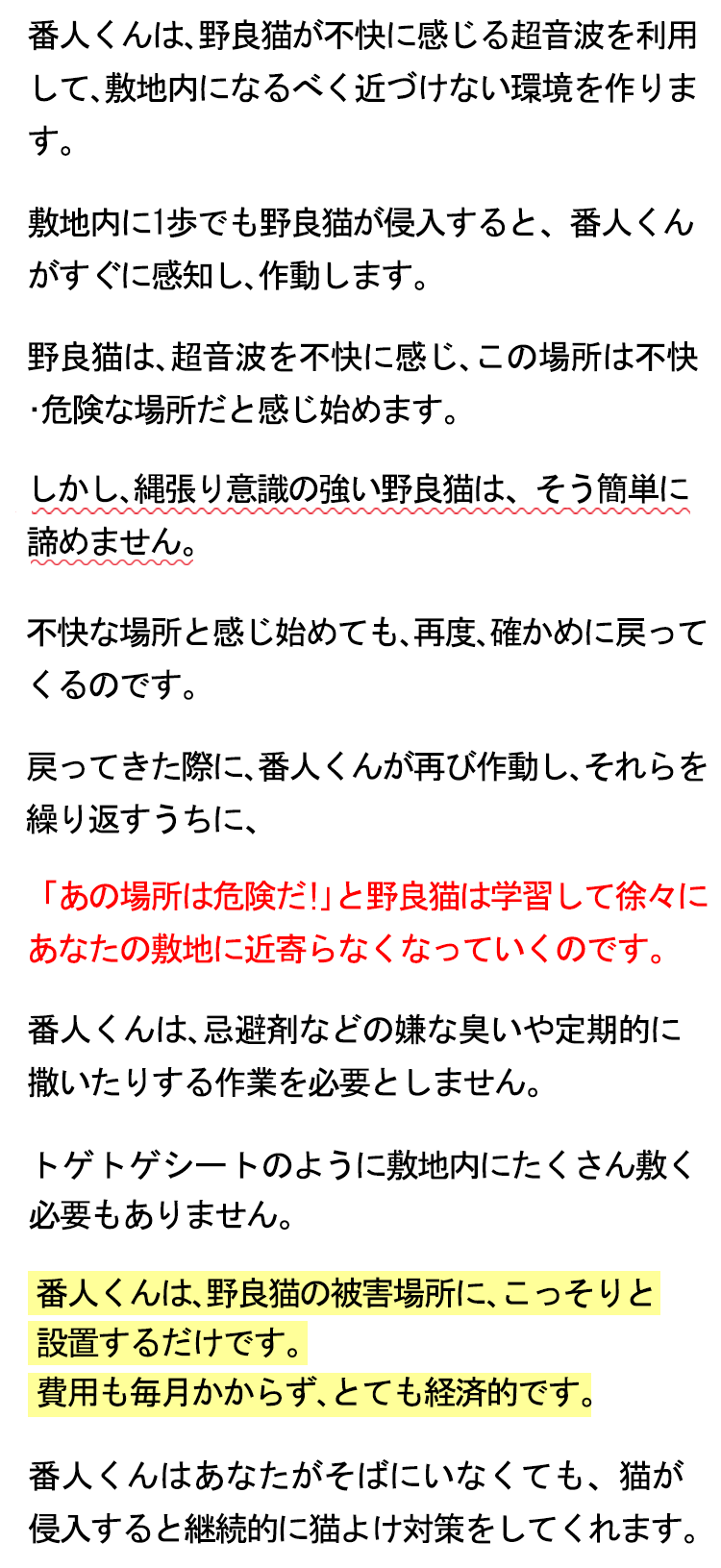 番人くんは、野良猫が不快に感じる超音波を利用して、敷地内になるべく近づけない環境を作ります。

敷地内に1歩でも野良猫が侵入すると、番人くんがすぐに感知し、作動します。

野良猫は、超音波を不快に感じ、この場所は不快・危険な場所だと感じ始めます。

しかし、縄張り意識の強い野良猫は、そう簡単に諦めません。

不快な場所と感じ始めても、再度、確かめに戻ってくるのです。

戻ってきた際に、番人くんが再び作動し、それらを繰り返すうちに、

「あの場所は危険だ!」と野良猫は学習して徐々にあなたの敷地に近寄らなくなっていくのです。

番人くんは、忌避剤などの嫌な臭いや定期的に撒いたりする作業を必要としません。

トゲトゲシートのように敷地内にたくさん敷く必要もありません。

番人くんは、野良猫の被害場所に、こっそりと設置するだけです。
費用も毎月かからず、とても経済的です。

番人くんはあなたがそばにいなくても、猫が侵入すると継続的に猫よけ対策をしてくれます。